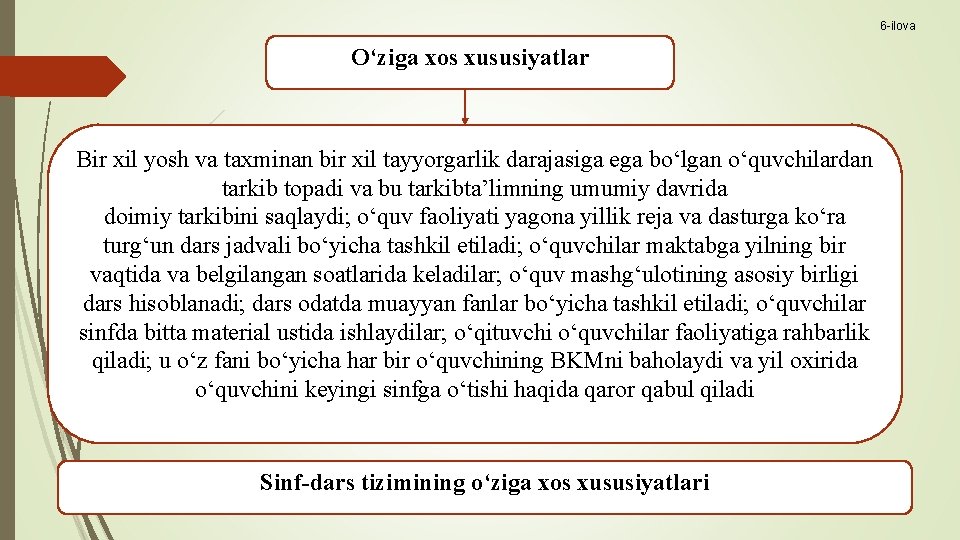 6-ilova

O‘ziga xos xususiyatlar

Bir xil yosh va taxminan bir xil tayyorgarlik darajasiga ega bo‘lgan o‘quvchilardan tarkib topadi va bu tarkibta’limning umumiy davrida doimiy tarkibini saqlaydi; o‘quv faoliyati yagona yillik reja va dasturga ko‘ra turg‘un dars jadvali bo‘yicha tashkil etiladi; o‘quvchilar maktabga yilning bir vaqtida va belgilangan soatlarida keladilar; o‘quv mashg‘ulotining asosiy birligi dars hisoblanadi; dars odatda muayyan fanlar bo‘yicha tashkil etiladi; o‘quvchilar sinfda bitta material ustida ishlaydilar; o‘qituvchi o‘quvchilar faoliyatiga rahbarlik qiladi; u o‘z fani bo‘yicha har bir o‘quvchining BKMni baholaydi va yil oxirida o‘quvchini keyingi sinfga o‘tishi haqida qaror qabul qiladi

Sinf-dars tizimining o‘ziga xos xususiyatlari